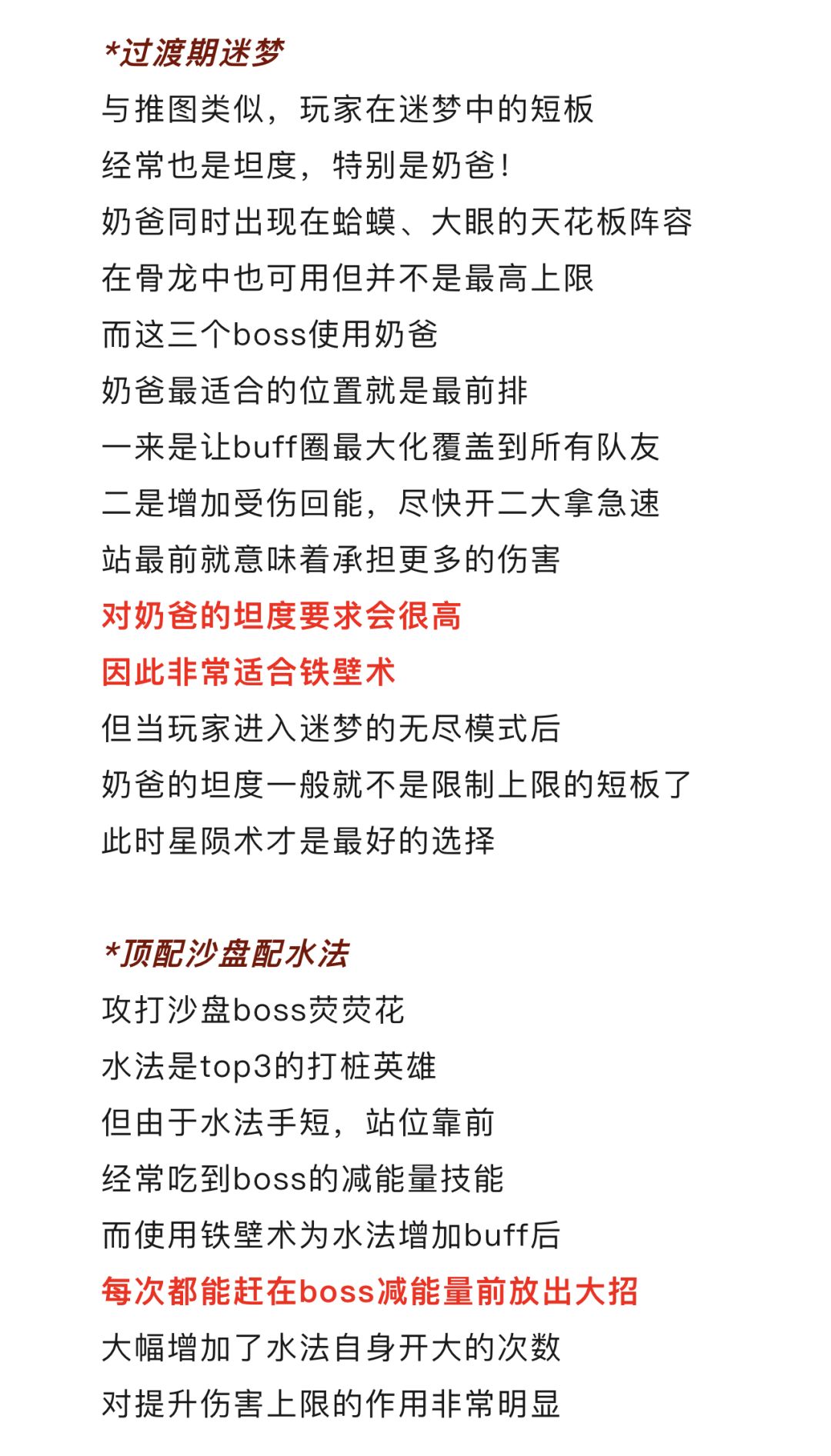 *过渡期迷梦
与推图类似，玩家在迷梦中的短板
经常也是坦度，特别是奶爸！
奶爸同时出现在蛤蟆、大眼的天花板阵容
在骨龙中也可用但并不是最高上限
而这三个boss使用奶爸
奶爸最适合的位置就是最前排
一来是让buff圈最大化覆盖到所有队友
二是增加受伤回能，尽快开二大拿急速
站最前就意味着承担更多的伤害
对奶爸的坦度要求会很高
因此非常适合铁壁术
但当玩家进入迷梦的无尽模式后
奶爸的坦度一般就不是限制上限的短板了
此时星陨术才是最好的选择

*顶配沙盘配水法
攻打沙盘boss荧荧花
水法是top3的打桩英雄
但由于水法手短，站位靠前
经常吃到boss的减能量技能
而使用铁壁术为水法增加buff后
每次都能赶在boss减能量前放出大招
大幅增加了水法自身开大的次数
对提升伤害上限的作用非常明显